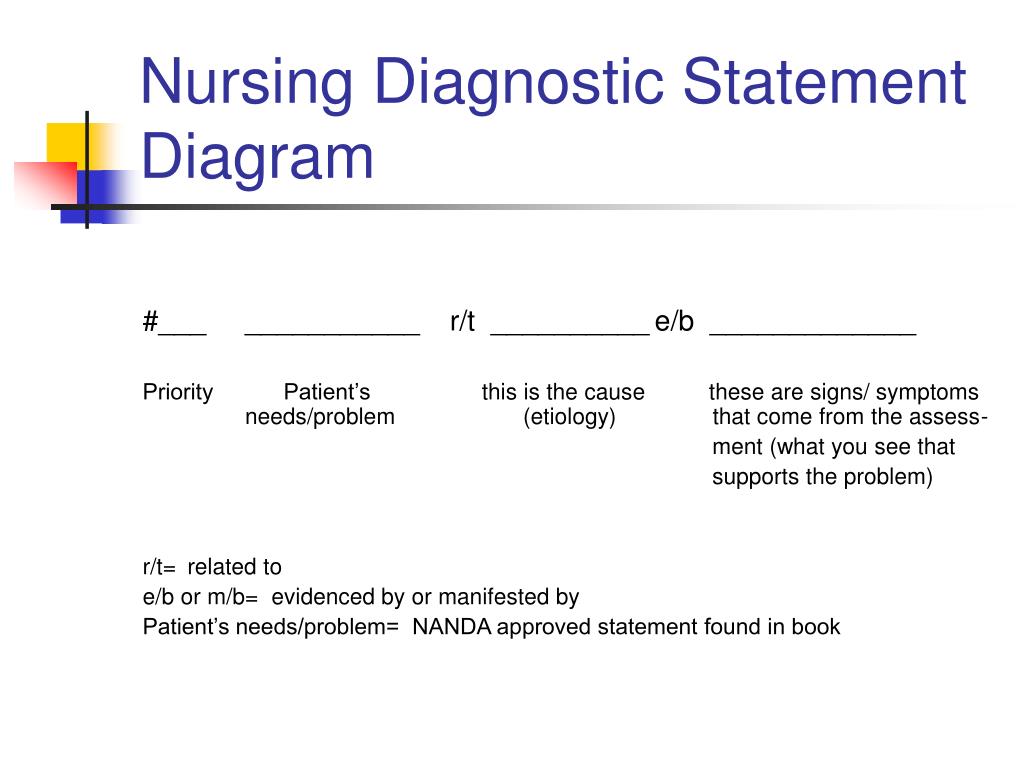 Nursing Diagnostic Statement Diagram

#___ ____________ r/t ___________ e/b ______________

Priority Patient's needs/problem this is the cause (etiology) these are signs/ symptoms that come from the assessment (what you see that supports the problem)

r/t= related to
e/b or m/b= evidenced by or manifested by
Patient's needs/problem= NANDA approved statement found in book